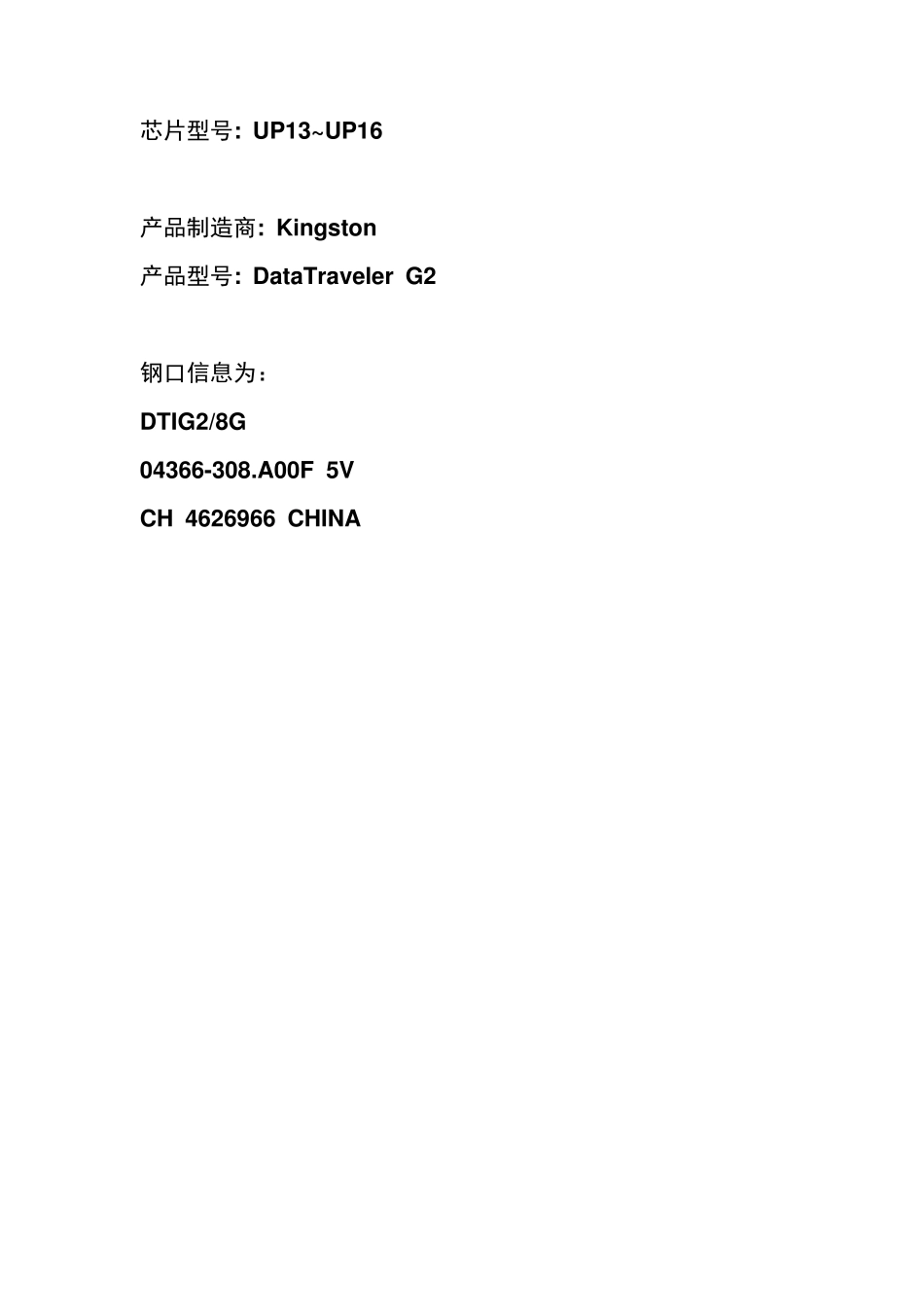 芯片型号: UP13~UP16

产品制造商: Kingston

产品型号: DataTraveler G2

钢口信息为:

DTIG2/8G

04366-308.A00F 5V

CH 4626966 CHINA